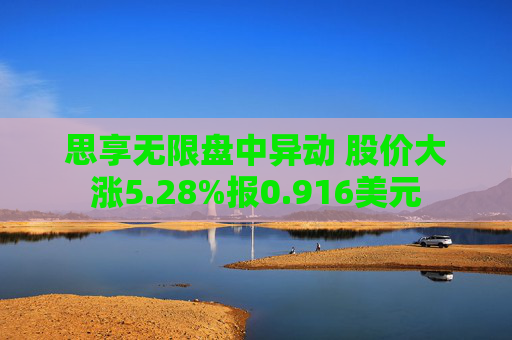 思享无限盘中异动 股价大涨5.28%报0.916美元